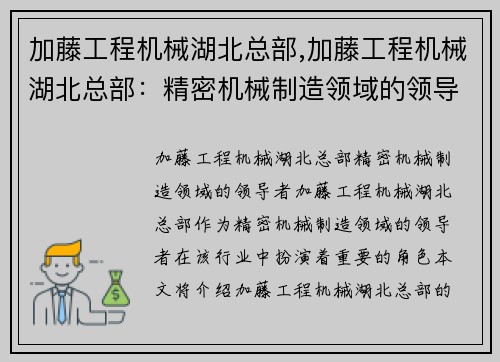 加藤工程机械湖北总部,加藤工程机械湖北总部：精密机械制造领域的领导

加藤工程机械湖北总部精密机械制造领域的领导者加藤工程机械湖北总部作为精密机械制造领域的领导者在该行业中扮演着重要的角色本文将介绍加藤工程机械湖北总部的

$